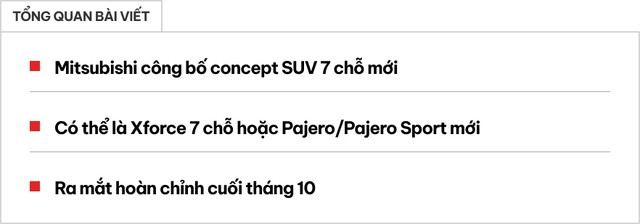 TỔNG QUAN BÀI VIẾT

Mitsubishi công bố concept SUV 7 chỗ mới

Có thể là Xforce 7 chỗ hoặc Pajero/Pajero Sport mới

Ra mắt hoàn chỉnh cuối tháng 10